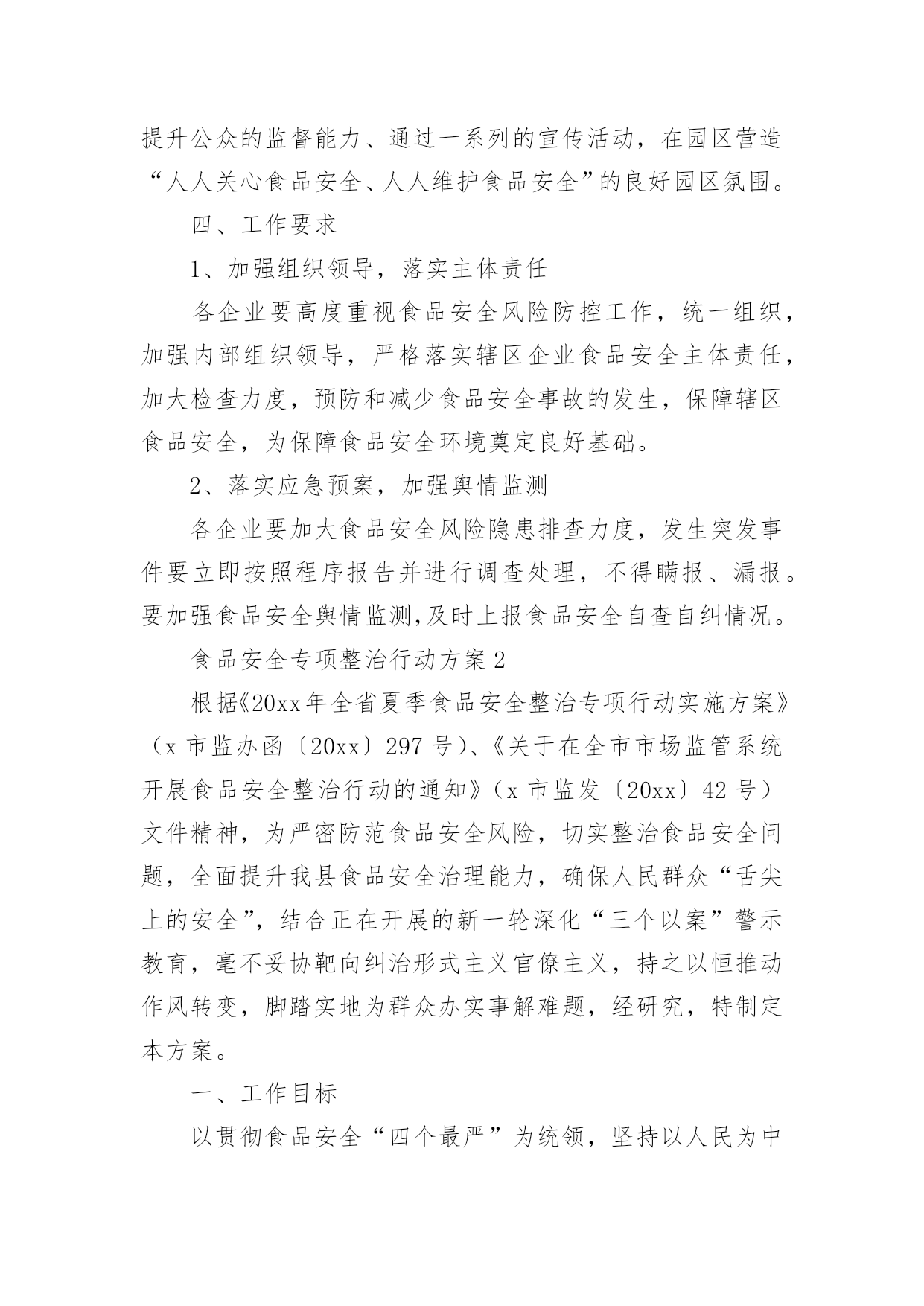 提升公众的监督能力、通过一系列的宣传活动，在园区营造“人人关心食品安全、人人维护食品安全”的良好园区氛围。

四、工作要求

1、加强组织领导，落实主体责任

各企业要高度重视食品安全风险防控工作，统一组织，加强内部组织领导，严格落实辖区企业食品安全主体责任，加大检查力度，预防和减少食品安全事故的发生，保障辖区食品安全，为保障食品安全环境奠定良好基础。

2、落实应急预案，加强舆情监测

各企业要加大食品安全风险隐患排查力度，发生突发事件要立即按照程序报告并进行调查处理，不得瞒报、漏报。要加强食品安全舆情监测,及时上报食品安全自查自纠情况。

食品安全专项整治行动方案2

根据《20xx年全省夏季食品安全整治专项行动实施方案》（x市监办函〔20xx〕297号）、《关于在全市市场监管系统开展食品安全整治行动的通知》（x市监发〔20xx〕42号）文件精神，为严密防范食品安全风险，切实整治食品安全问题，全面提升我县食品安全治理能力，确保人民群众“舌尖上的安全”，结合正在开展的新一轮深化“三个以案”警示教育，毫不妥协靶向纠治形式主义官僚主义，持之以恒推动作风转变，脚踏实地为群众办实事解难题，经研究，特制定本方案。

一、工作目标

以贯彻食品安全“四个最严”为统领，坚持以人民为中